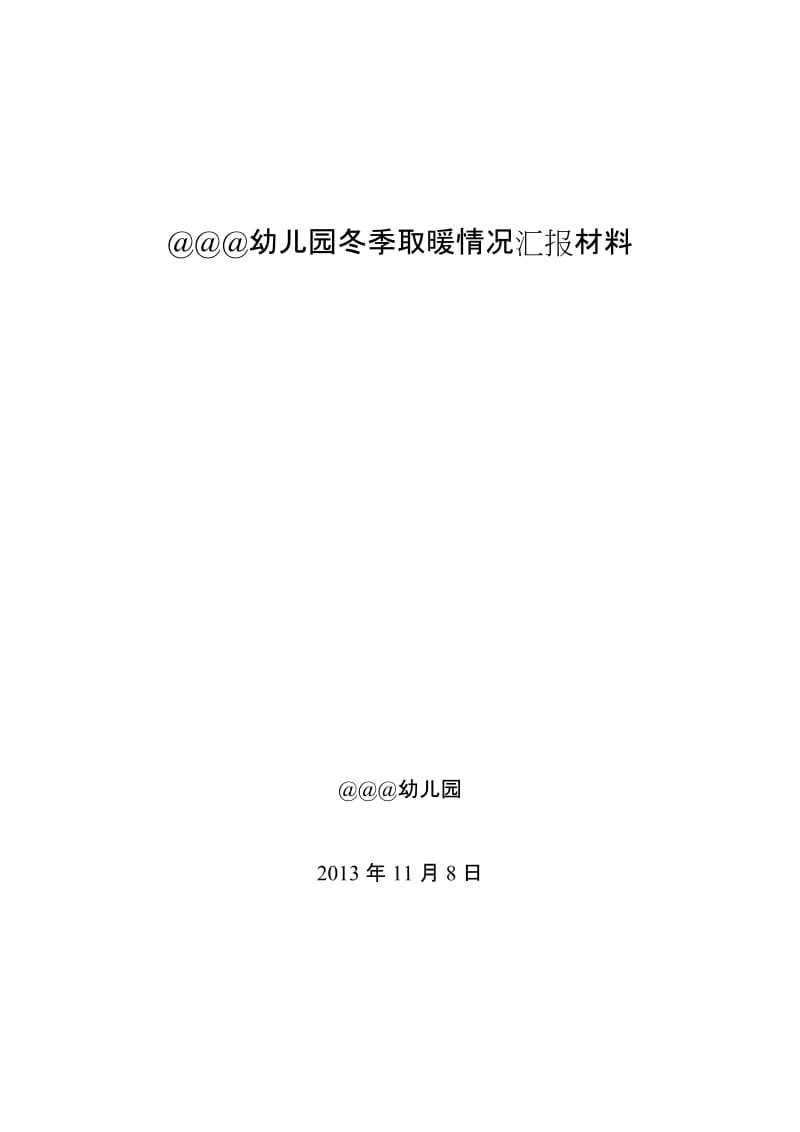 @@@幼儿园冬季取暖情况汇报材料

@@@幼儿园

2013 年 11 月 8 日